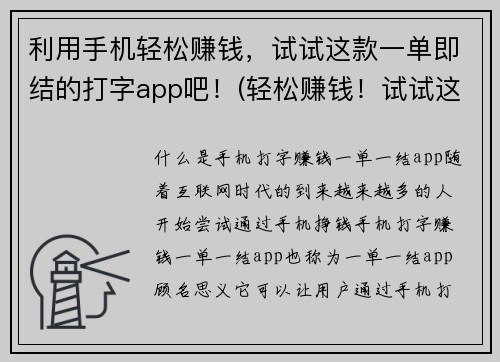 利用手机轻松赚钱，试试这款一单即结的打字app吧！(轻松赚钱！试试这

什么是手机打字赚钱一单一结app随着互联网时代的到来越来越多的人开始尝试通过手机挣钱手机打字赚钱一单一结app也称为一单一结app顾名思义它可以让用户通过手机打